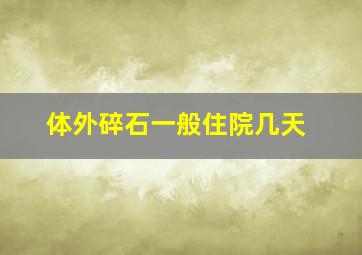 体外碎石一般住院几天